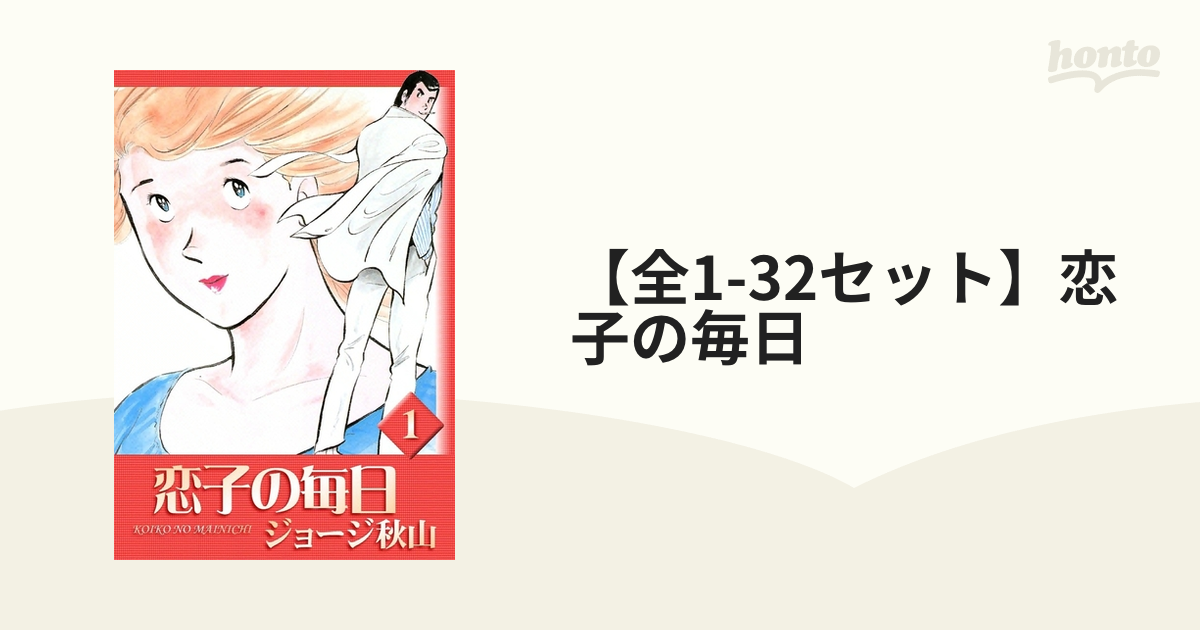 honto

1

恋子の毎日

KOIKO NO MAINICHI

ジョージ秋山

【全1-32セット】恋子の毎日